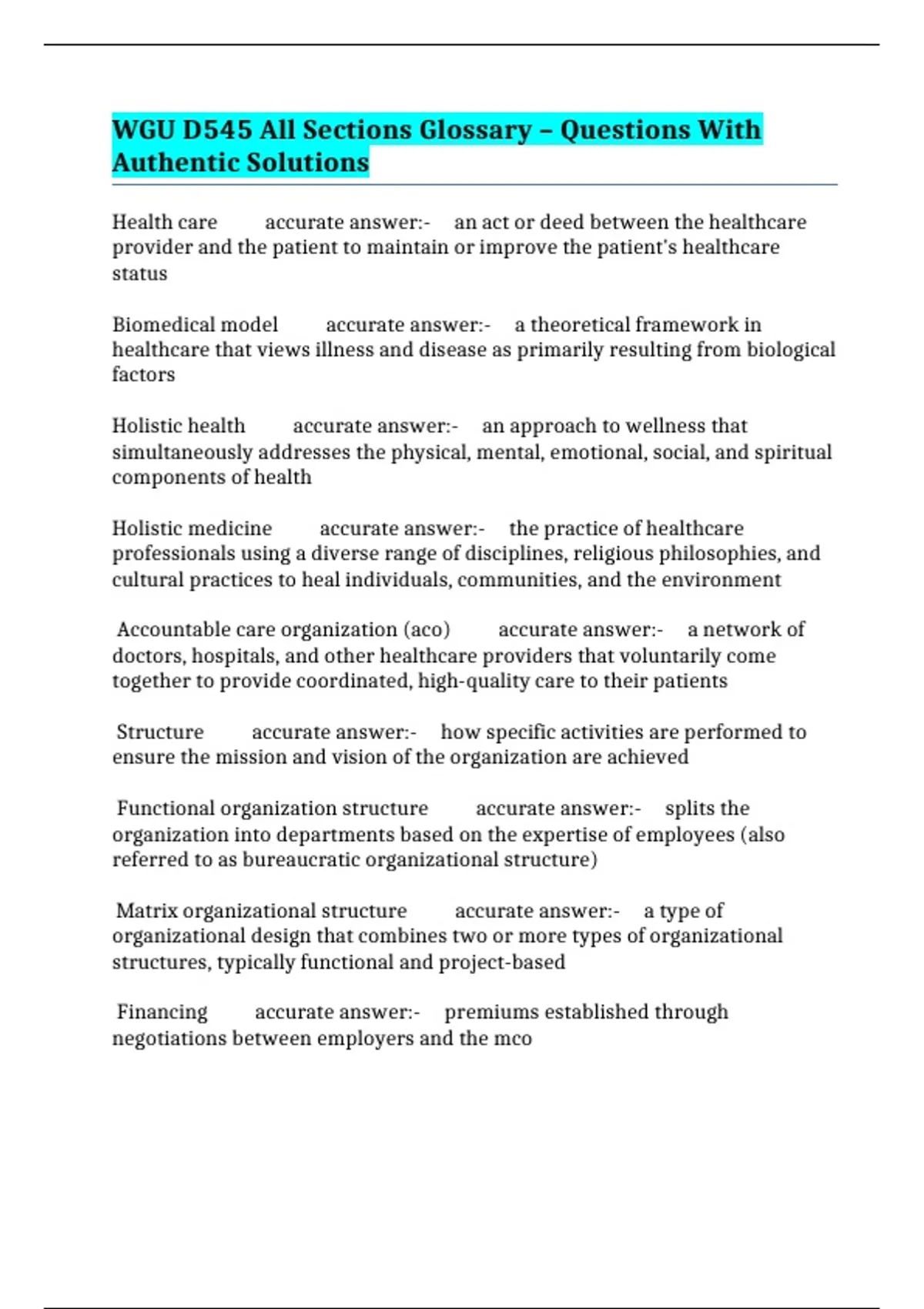 WGU D545 All Sections Glossary – Questions With Authentic Solutions

Health care accurate answer:- an act or deed between the healthcare provider and the patient to maintain or improve the patient's healthcare status

Biomedical model accurate answer:- a theoretical framework in healthcare that views illness and disease as primarily resulting from biological factors

Holistic health accurate answer:- an approach to wellness that simultaneously addresses the physical, mental, emotional, social, and spiritual components of health

Holistic medicine accurate answer:- the practice of healthcare professionals using a diverse range of disciplines, religious philosophies, and cultural practices to heal individuals, communities, and the environment

Accountable care organization (aco) accurate answer:- a network of doctors, hospitals, and other healthcare providers that voluntarily come together to provide coordinated, high-quality care to their patients

Structure accurate answer:- how specific activities are performed to ensure the mission and vision of the organization are achieved

Functional organization structure accurate answer:- splits the organization into departments based on the expertise of employees (also referred to as bureaucratic organizational structure)

Matrix organizational structure accurate answer:- a type of organizational design that combines two or more types of organizational structures, typically functional and project-based

Financing accurate answer:- premiums established through negotiations between employers and the mco